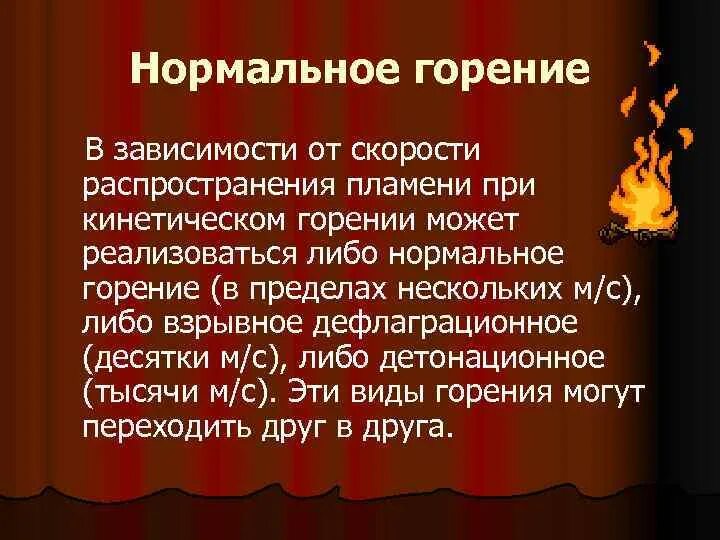 Нормальное горение

В зависимости от скорости распространения пламени при кинетическом горении может реализоваться либо нормальное горение (в пределах нескольких м/с), либо взрывное дефлаграционное (десятки м/с), либо детонационное (тысячи м/с). Эти виды горения могут переходить друг в друга.